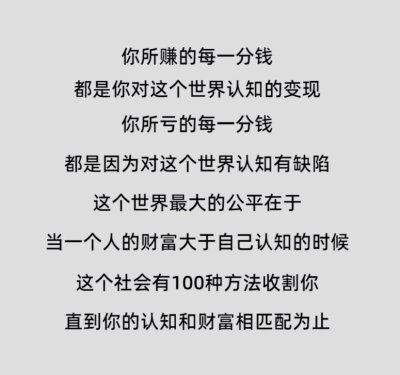 你所赚的每一分钱
都是你对这个世界认知的变现
你所亏的每一分钱
都是因为对这个世界认知有缺陷
这个世界最大的公平在于
当一个人的财富大于自己认知的时候
这个社会有100种方法收割你
直到你的认知和财富相匹配为止